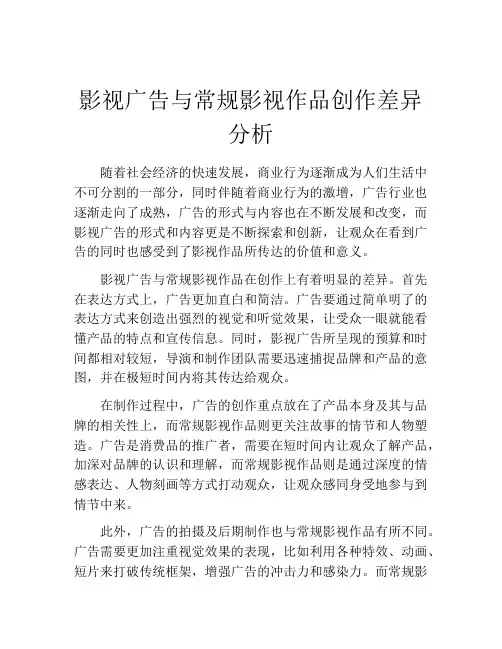 影视广告与常规影视作品创作差异分析

随着社会经济的快速发展，商业行为逐渐成为人们生活中不可分割的一部分，同时伴随着商业行为的激增，广告行业也逐渐走向了成熟，广告的形式与内容也在不断发展和改变，而影视广告的形式和内容更是不断探索和创新，让观众在看到广告的同时也感受到了影视作品所传达的价值和意义。

影视广告与常规影视作品在创作上有着明显的差异。首先在表达方式上，广告更加直白和简洁。广告要通过简单明了的表达方式来创造出强烈的视觉和听觉效果，让受众一眼就能看懂产品的特点和宣传信息。同时，影视广告所呈现的预算和时间都相对较短，导演和制作团队需要迅速捕捉品牌和产品的意图，并在极短时间内将其传达给观众。

在制作过程中，广告的创作重点放在了产品本身及其与品牌的相关性上，而常规影视作品则更关注故事的情节和人物塑造。广告是消费品的推广者，需要在短时间内让观众了解产品，加深对品牌的认识和理解，而常规影视作品则是通过深度的情感表达、人物刻画等方式打动观众，让观众感同身受地参与到情节中来。

此外，广告的拍摄及后期制作也与常规影视作品有所不同。广告需要更加注重视觉效果的表现，比如利用各种特效、动画、短片来打破传统框架，增强广告的冲击力和感染力。而常规影